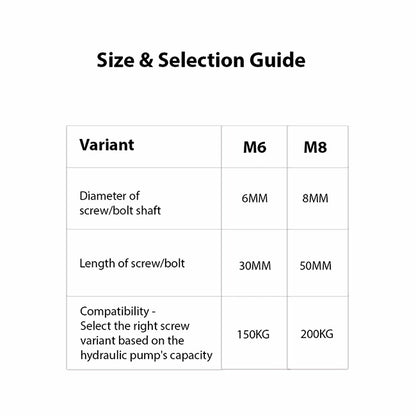 Size & Selection Guide

| Variant | M6 | M8 |
|---|---|---|
| Diameter of screw/bolt shaft | 6MM | 8MM |
| Length of screw/bolt | 30MM | 50MM |
| Compatibility - Select the right screw variant based on the hydraulic pump's capacity | 150KG | 200KG |